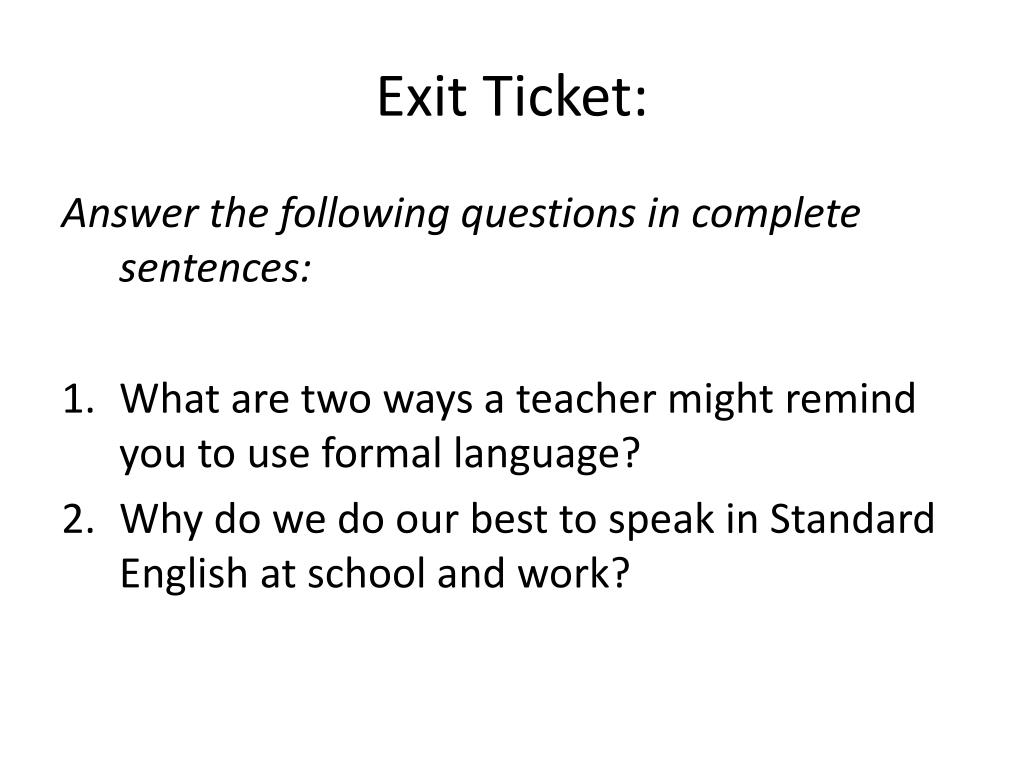 Exit Ticket:

Answer the following questions in complete sentences:

1. What are two ways a teacher might remind you to use formal language?
2. Why do we do our best to speak in Standard English at school and work?